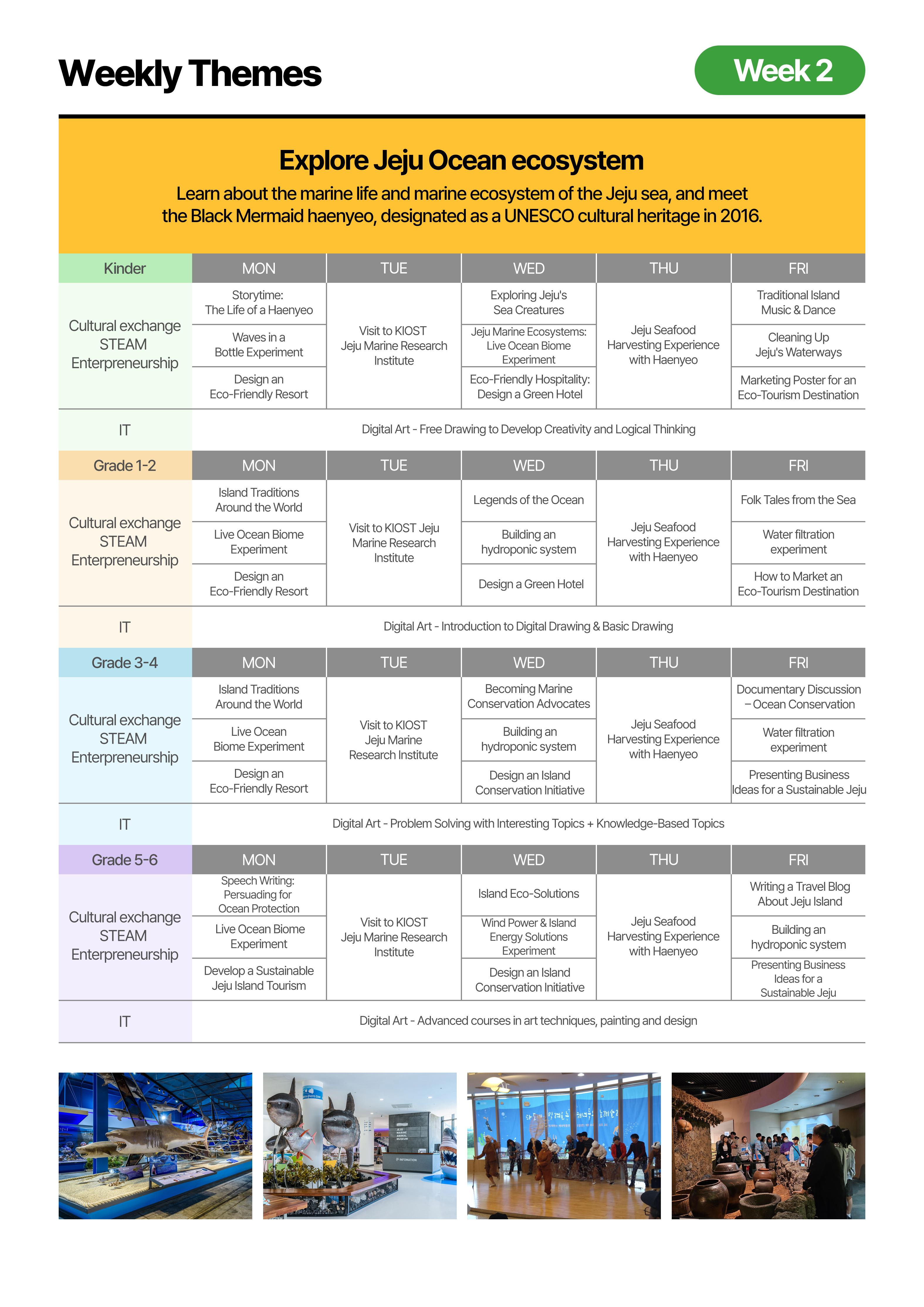 Weekly Themes

Week 2

Explore Jeju Ocean ecosystem

Learn about the marine life and marine ecosystem of the Jeju sea, and meet the Black Mermaid haenyeo, designated as a UNESCO cultural heritage in 2016.

| Kinder | MON | TUE | WED | THU | FRI |
|---|---|---|---|---|---|
| Cultural exchange STEAM Enterpreneurship | Storytime: The Life of a Haenyeo | Visit to KIOST Jeju Marine Research Institute | Exploring Jeju's Sea Creatures | Jeju Seafood Harvesting Experience with Haenyeo | Traditional Island Music & Dance |
| | Waves in a Bottle Experiment | | Jeju Marine Ecosystems: Live Ocean Biome Experiment | | Cleaning Up Jeju's Waterways |
| | Design an Eco-Friendly Resort | | Eco-Friendly Hospitality: Design a Green Hotel | | Marketing Poster for an Eco-Tourism Destination |
| IT | Digital Art - Free Drawing to Develop Creativity and Logical Thinking | | | | |

| Grade 1-2 | MON | TUE | WED | THU | FRI |
|---|---|---|---|---|---|
| Cultural exchange STEAM Enterpreneurship | Island Traditions Around the World | Visit to KIOST Jeju Marine Research Institute | Legends of the Ocean | Jeju Seafood Harvesting Experience with Haenyeo | Folk Tales from the Sea |
| | Live Ocean Biome Experiment | | Building an hydroponic system | | Water filtration experiment |
| | Design an Eco-Friendly Resort | | Design a Green Hotel | | How to Market an Eco-Tourism Destination |
| IT | Digital Art - Introduction to Digital Drawing & Basic Drawing | | | | |

| Grade 3-4 | MON | TUE | WED | THU | FRI |
|---|---|---|---|---|---|
| Cultural exchange STEAM Enterpreneurship | Island Traditions Around the World | Visit to KIOST Jeju Marine Research Institute | Becoming Marine Conservation Advocates | Jeju Seafood Harvesting Experience with Haenyeo | Documentary Discussion – Ocean Conservation |
| | Live Ocean Biome Experiment | | Building an hydroponic system | | Water filtration experiment |
| | Design an Eco-Friendly Resort | | Design an Island Conservation Initiative | | Presenting Business Ideas for a Sustainable Jeju |
| IT | Digital Art - Problem Solving with Interesting Topics + Knowledge-Based Topics | | | | |

| Grade 5-6 | MON | TUE | WED | THU | FRI |
|---|---|---|---|---|---|
| Cultural exchange STEAM Enterpreneurship | Speech Writing: Persuading for Ocean Protection | Visit to KIOST Jeju Marine Research Institute | Island Eco-Solutions | Jeju Seafood Harvesting Experience with Haenyeo | Writing a Travel Blog About Jeju Island |
| | Live Ocean Biome Experiment | | Wind Power & Island Energy Solutions Experiment | | Building an hydroponic system |
| | Develop a Sustainable Jeju Island Tourism | | Design an Island Conservation Initiative | | Presenting Business Ideas for a Sustainable Jeju |
| IT | Digital Art - Advanced courses in art techniques, painting and design | | | | |